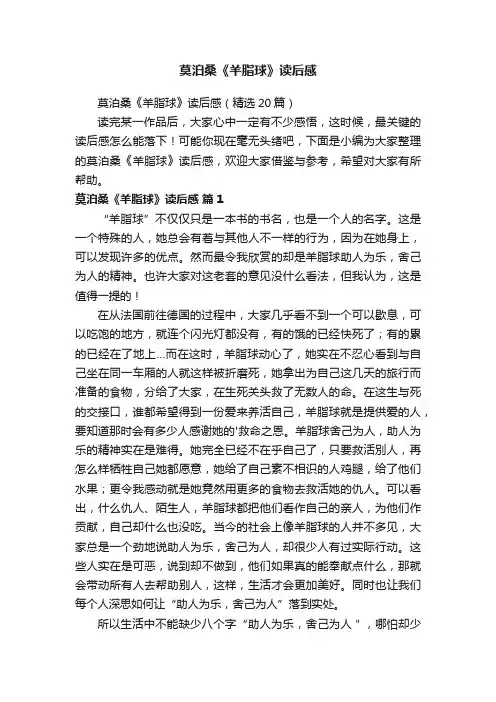 莫泊桑《羊脂球》读后感

莫泊桑《羊脂球》读后感（精选 20 篇）

读完某一作品后，大家心中一定有不少感悟，这时候，最关键的读后感怎么能落下！可能你现在毫无头绪吧，下面是小编为大家整理的莫泊桑《羊脂球》读后感，欢迎大家借鉴与参考，希望对大家有所帮助。

莫泊桑《羊脂球》读后感 篇 1

“羊脂球”不仅仅只是一本书的书名，也是一个人的名字。这是一个特殊的人，她总会有着与其他人不一样的行为，因为在她身上，可以发现许多的优点。然而最令我欣赏的却是羊脂球助人为乐，舍己为人的精神。也许大家对这老套的意见没什么看法，但我认为，这是值得一提的！

在从法国前往德国的过程中，大家几乎看不到一个可以歇息，可以吃饱的地方，就连个闪光灯都没有，有的饿的已经快死了；有的累的已经在了地上...而在这时，羊脂球动心了，她实在不忍心看到与自己坐在同一车厢的人就这样被折磨死，她拿出为自己这几天的旅行而准备的食物，分给了大家，在生死关头救了无数人的命。在这生与死的交接口，谁都希望得到一份爱来养活自己，羊脂球就是提供爱的人，要知道那时会有多少人感谢她的'救命之恩。羊脂球舍己为人，助人为乐的精神实在是难得。她完全已经不在乎自己了，只要救活别人，再怎么样牺牲自己她都愿意，她给了自己素不相识的人鸡腿，给了他们水果；更令我感动就是她竟然用更多的食物去救活她的仇人。可以看出，什么仇人、陌生人，羊脂球都把他们看作自己的亲人，为他们作贡献，自己却什么也没吃。当今的社会上像羊脂球的人并不多见，大家总是一个劲地说助人为乐，舍己为人，却很少人有过实际行动。这些人实在是可恶，说到却不做到，他们如果真的能奉献点什么，那就会带动所有人去帮助别人，这样，生活才会更加美好。同时也让我们每个人深思如何让“助人为乐，舍己为人”落到实处。

所以生活中不能缺少八个字“助人为乐，舍己为人”，哪怕却少